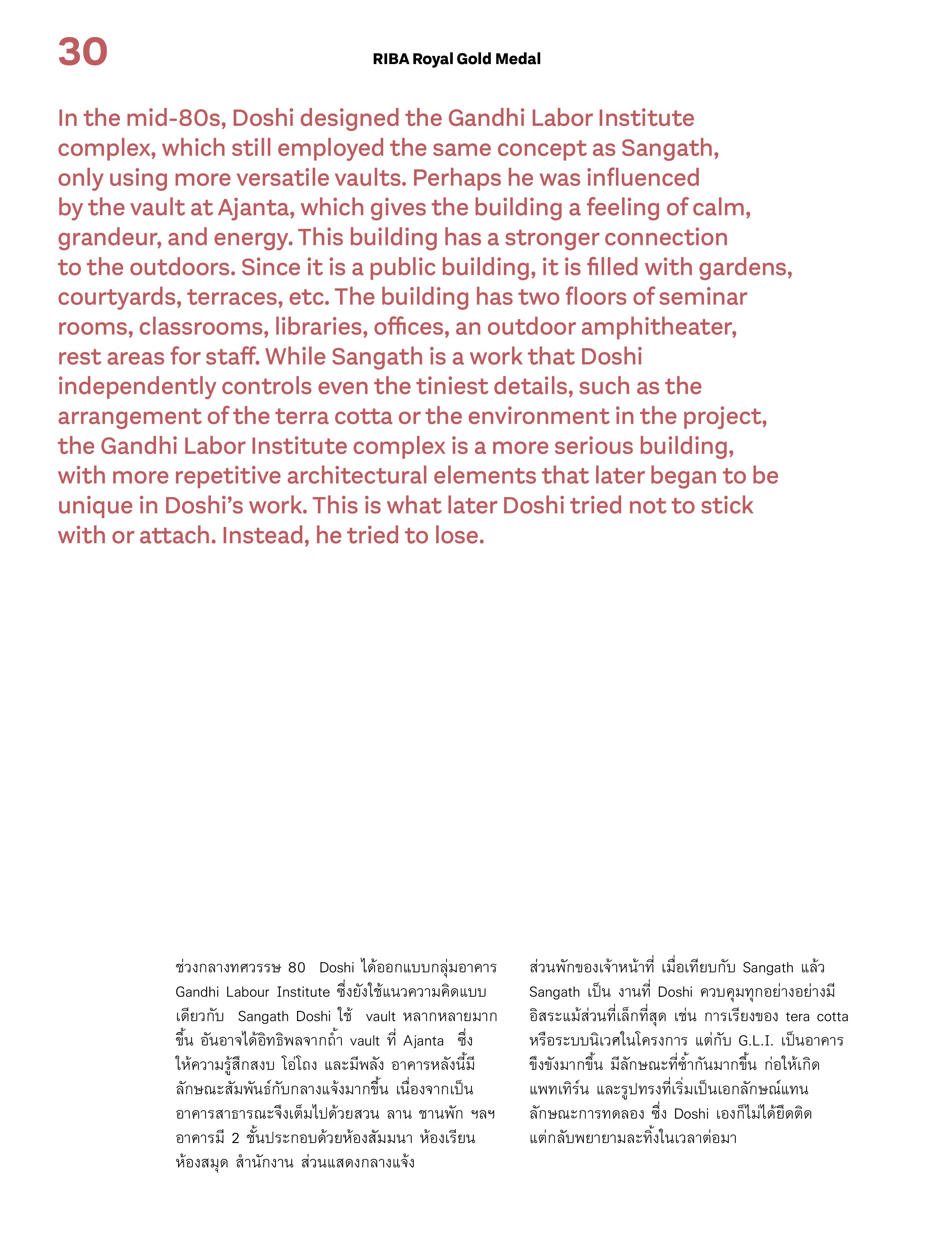 30

RIBA Royal Gold Medal

In the mid-80s, Doshi designed the Gandhi Labor Institute complex, which still employed the same concept as Sangath, only using more versatile vaults. Perhaps he was influenced by the vault at Ajanta, which gives the building a feeling of calm, grandeur, and energy. This building has a stronger connection to the outdoors. Since it is a public building, it is filled with gardens, courtyards, terraces, etc. The building has two floors of seminar rooms, classrooms, libraries, offices, an outdoor amphitheater, rest areas for staff. While Sangath is a work that Doshi independently controls even the tiniest details, such as the arrangement of the terra cotta or the environment in the project, the Gandhi Labor Institute complex is a more serious building, with more repetitive architectural elements that later began to be unique in Doshi's work. This is what later Doshi tried not to stick with or attach. Instead, he tried to lose.

ช่วงกลางทศวรรษ 80 Doshi ได้ออกแบบกลุ่มอาคาร Gandhi Labour Institute ซึ่งยังใช้แนวความคิดแบบเดียวกับ Sangath Doshi ใช้ vault หลากหลายมากขึ้น อันอาจได้อิทธิพลจากถ้ำ vault ที่ Ajanta ซึ่งให้ความรู้สึกสงบ โอ่โถง และมีพลัง อาคารหลังนี้มีลักษณะสัมพันธ์กับกลางแจ้งมากขึ้น เนื่องจากเป็นอาคารสาธารณะจึงเต็มไปด้วยสวน ลาน ชานพัก ฯลฯ อาคารมี 2 ชั้นประกอบด้วยห้องสัมมนา ห้องเรียน ห้องสมุด สำนักงาน ส่วนแสดงกลางแจ้ง

ส่วนพักของเจ้าหน้าที่ เมื่อเทียบกับ Sangath แล้ว Sangath เป็น งานที่ Doshi ควบคุมทุกอย่างอย่างมีอิสระแม้ส่วนที่เล็กที่สุด เช่น การเรียงของ tera cotta หรือระบบนิเวศในโครงการ แต่กับ G.L.I. เป็นอาคารขึงขังมากขึ้น มีลักษณะที่ซ้ำกันมากขึ้น ก่อให้เกิดแพทเทิร์น และรูปทรงที่เริ่มเป็นเอกลักษณ์แทนลักษณะการทดลอง ซึ่ง Doshi เองก็ไม่ได้ยึดติด แต่กลับพยายามละทิ้งในเวลาต่อมา